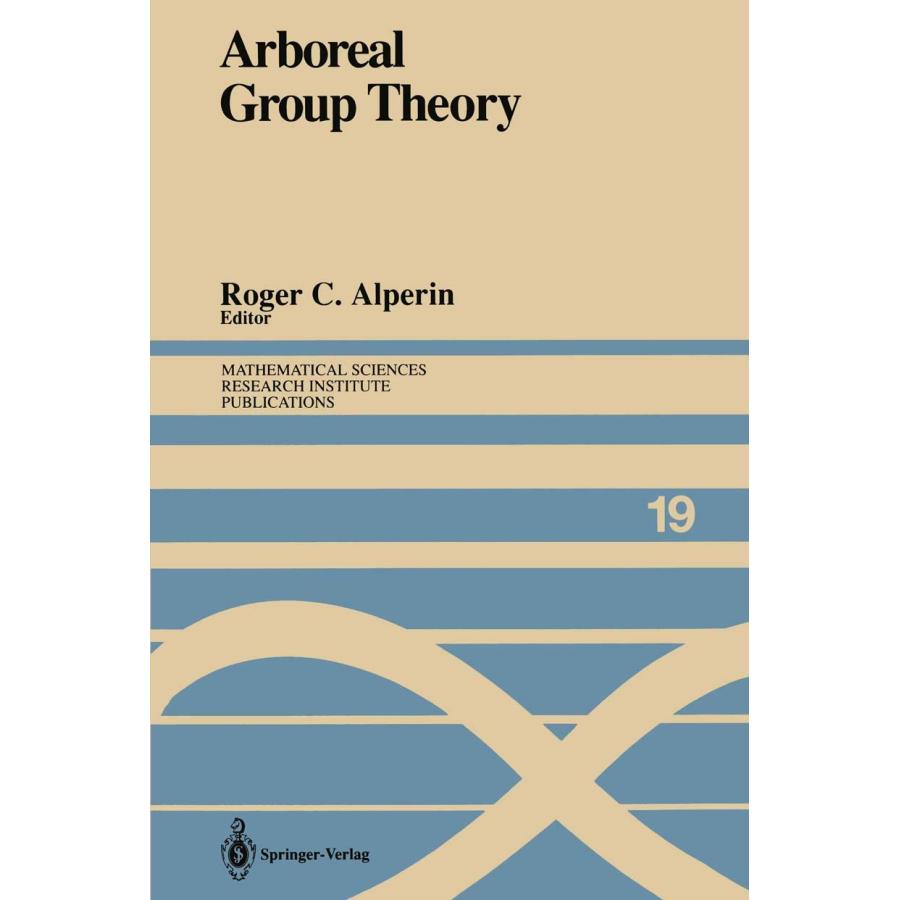 Arboreal
Group Theory

Roger C. Alperin
Editor

MATHEMATICAL SCIENCES
RESEARCH INSTITUTE
PUBLICATIONS

19

Springer-Verlag